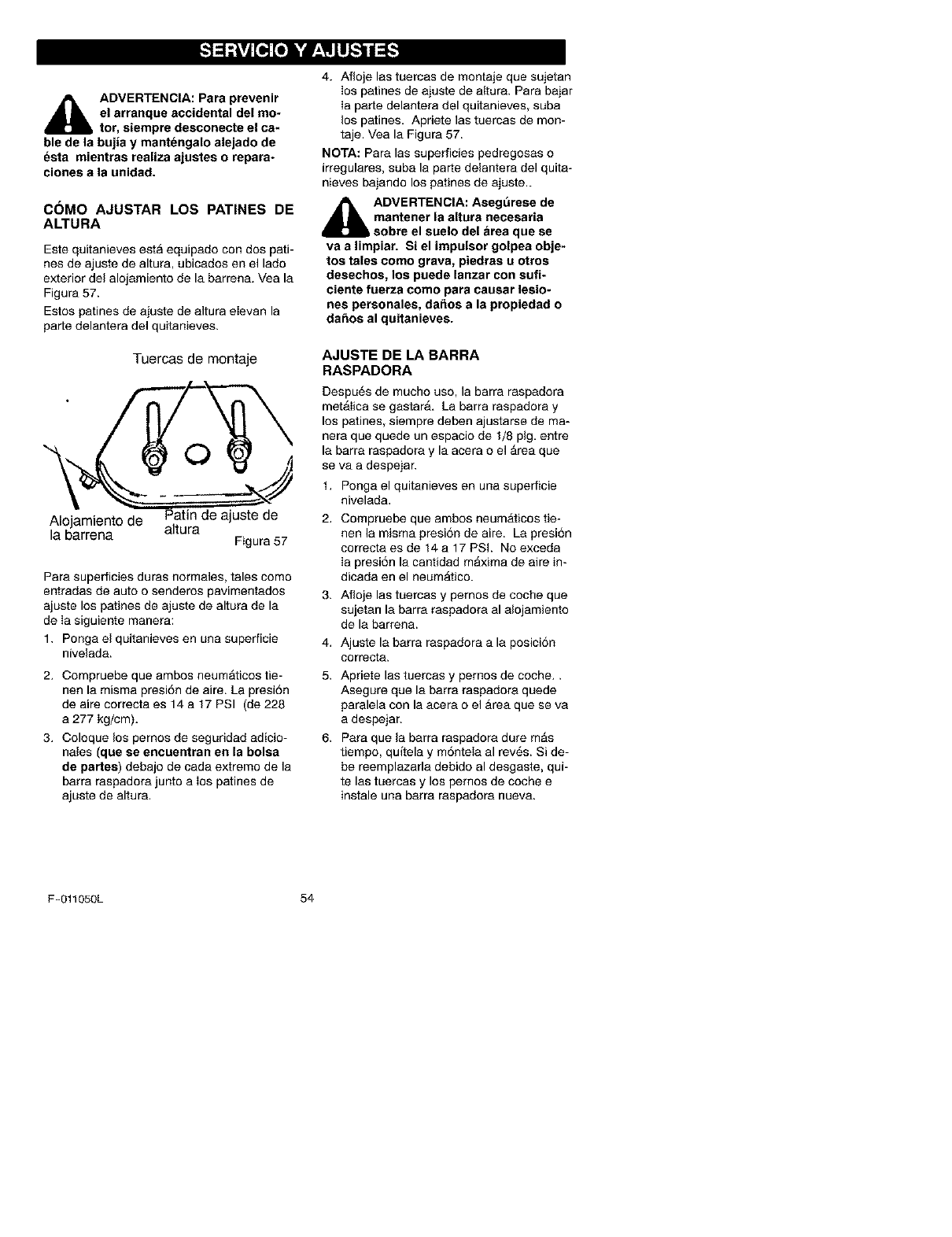 SERVICIO Y AJUSTES

ADVERTENCIA: Para prevenir el arranque accidental del motor, siempre desconecte el cable de la bujía y manténgalo alejado de ésta mientras realiza ajustes o reparaciones a la unidad.

CÓMO AJUSTAR LOS PATINES DE ALTURA

Este quitanieves está equipado con dos patines de ajuste de altura, ubicados en el lado exterior del alojamiento de la barrena. Vea la Figura 57.

Estos patines de ajuste de altura elevan la parte delantera del quitanieves.

Tuercas de montaje

Alojamiento de la barrena

Patín de ajuste de altura

Figura 57

Para superficies duras normales, tales como entradas de auto o senderos pavimentados ajuste los patines de ajuste de altura de la de la siguiente manera:

1. Ponga el quitanieves en una superficie nivelada.

2. Compruebe que ambos neumáticos tienen la misma presión de aire. La presión de aire correcta es 14 a 17 PSI (de 228 a 277 kg/cm).

3. Coloque los pernos de seguridad adicionales (que se encuentran en la bolsa de partes) debajo de cada extremo de la barra raspadora junto a los patines de ajuste de altura.

4. Afloje las tuercas de montaje que sujetan los patines de ajuste de altura. Para bajar la parte delantera del quitanieves, suba los patines. Apriete las tuercas de montaje. Vea la Figura 57.

NOTA: Para las superficies pedregosas o irregulares, suba la parte delantera del quitanieves bajando los patines de ajuste..

ADVERTENCIA: Asegúrese de mantener la altura necesaria sobre el suelo del área que se va a limpiar. Si el impulsor golpea objetos tales como grava, piedras u otros desechos, los puede lanzar con suficiente fuerza como para causar lesiones personales, daños a la propiedad o daños al quitanieves.

AJUSTE DE LA BARRA RASPADORA

Después de mucho uso, la barra raspadora metálica se gastará. La barra raspadora y los patines, siempre deben ajustarse de manera que quede un espacio de 1/8 plg. entre la barra raspadora y la acera o el área que se va a despejar.

1. Ponga el quitanieves en una superficie nivelada.

2. Compruebe que ambos neumáticos tienen la misma presión de aire. La presión correcta es de 14 a 17 PSI. No exceda la presión la cantidad máxima de aire indicada en el neumático.

3. Afloje las tuercas y pernos de coche que sujetan la barra raspadora al alojamiento de la barrena.

4. Ajuste la barra raspadora a la posición correcta.

5. Apriete las tuercas y pernos de coche. . Asegure que la barra raspadora quede paralela con la acera o el área que se va a despejar.

6. Para que la barra raspadora dure más tiempo, quítela y móntela al revés. Si debe reemplazarla debido al desgaste, quite las tuercas y los pernos de coche e instale una barra raspadora nueva.

F-011050L

54